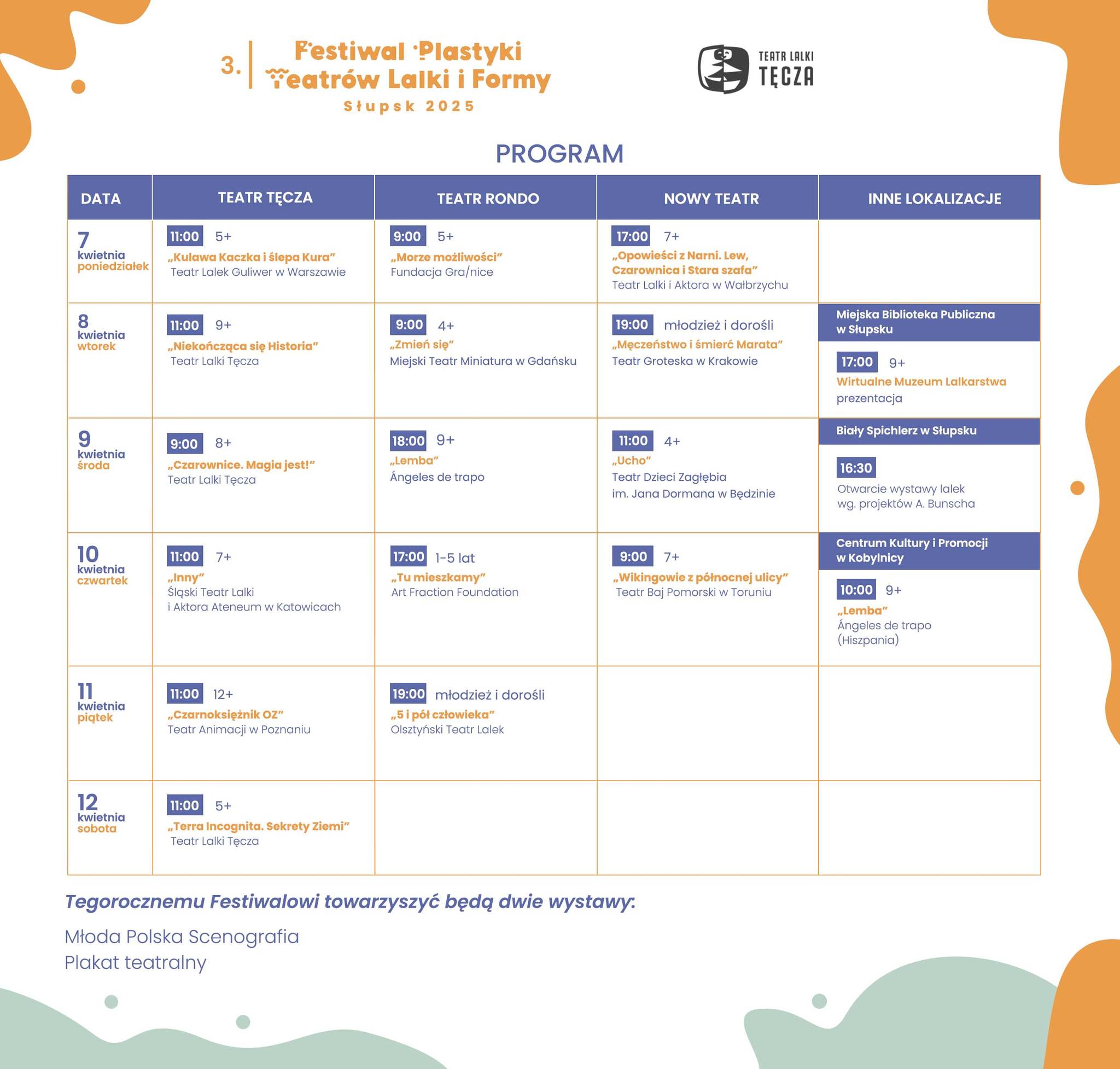 3. Festiwal Plastyki Teatrów Lalki i Formy
Słupsk 2025

TEATR LALKI TĘCZA

PROGRAM

| DATA | TEATR TĘCZA | TEATR RONDO | NOWY TEATR | INNE LOKALIZACJE |
|---|---|---|---|---|
| 7 kwietnia poniedziałek | 11:00 5+ „Kulawa Kaczka i ślepa Kura” Teatr Lalek Guliwer w Warszawie | 9:00 5+ „Morze możliwości” Fundacja Gra/nice | 17:00 7+ „Opowieści z Narni. Lew, Czarownica i Stara szafa” Teatr Lalki i Aktora w Wałbrzychu | |
| 8 kwietnia wtorek | 11:00 9+ „Niekończąca się Historia” Teatr Lalki Tęcza | 9:00 4+ „Zmień się” Miejski Teatr Miniatura w Gdańsku | 19:00 młodzież i dorośli „Męczeństwo i śmierć Marata” Teatr Groteska w Krakowie | Miejska Biblioteka Publiczna w Słupsku 17:00 9+ Wirtualne Muzeum Lalkarstwa prezentacja |
| 9 kwietnia środa | 9:00 8+ „Czarownice. Magia jest!” Teatr Lalki Tęcza | 18:00 9+ „Lemba” Ángeles de trapo | 11:00 4+ „Ucho” Teatr Dzieci Zagłębia im. Jana Dormana w Będzinie | Biały Spichlerz w Słupsku 16:30 Otwarcie wystawy lalek wg. projektów A. Bunscha |
| 10 kwietnia czwartek | 11:00 7+ „Inny” Śląski Teatr Lalki i Aktora Ateneum w Katowicach | 17:00 1-5 lat „Tu mieszkamy” Art Fraction Foundation | 9:00 7+ „Wikingowie z północnej ulicy” Teatr Baj Pomorski w Toruniu | Centrum Kultury i Promocji w Kobylnicy 10:00 9+ „Lemba” Ángeles de trapo (Hiszpania) |
| 11 kwietnia piątek | 11:00 12+ „Czarnoksiężnik OZ” Teatr Animacji w Poznaniu | 19:00 młodzież i dorośli „5 i pół człowieka” Olsztyński Teatr Lalek | | |
| 12 kwietnia sobota | 11:00 5+ „Terra Incognita. Sekrety Ziemi” Teatr Lalki Tęcza | | | |

Tegorocznemu Festiwalowi towarzyszyć będą dwie wystawy:

Młoda Polska Scenografia
Plakat teatralny